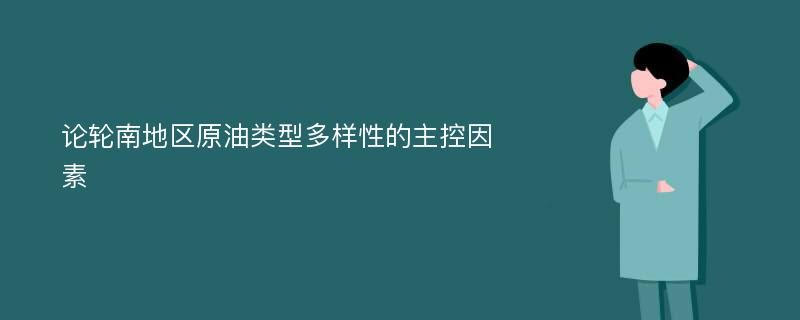 论轮南地区原油类型多样性的主控因素